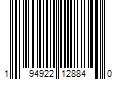 1 94922 12884 0